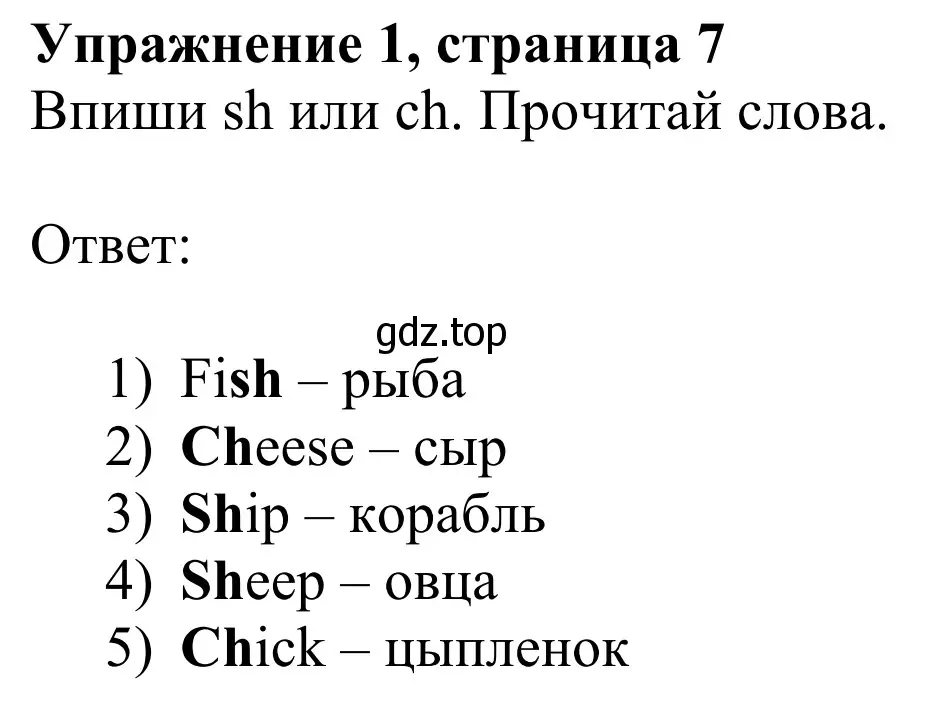 Упражнение 1, страница 7
Впиши sh или ch. Прочитай слова.

Ответ:

gdz.top

1) Fish – рыба
2) Cheese – сыр
3) Ship – корабль
4) Sheep – овца
5) Chick – цыпленок